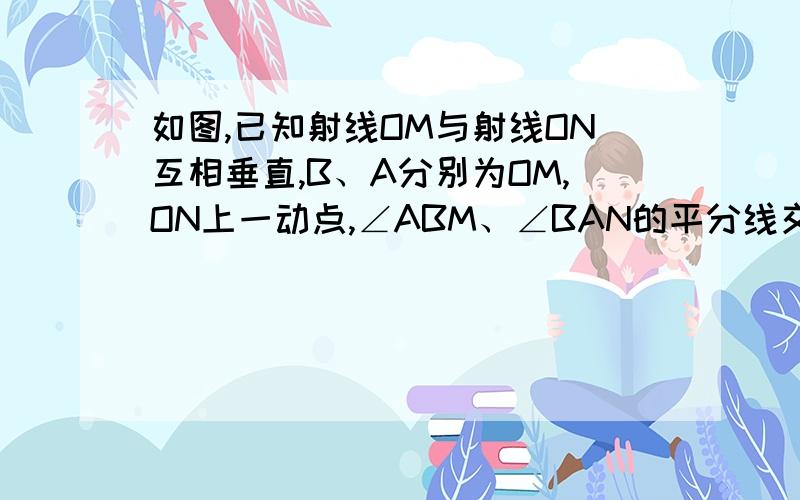 如图,已知射线OM与射线ON互相垂直,B、A分别为OM,ON上一动点,∠ABM、∠BAN的平分线交